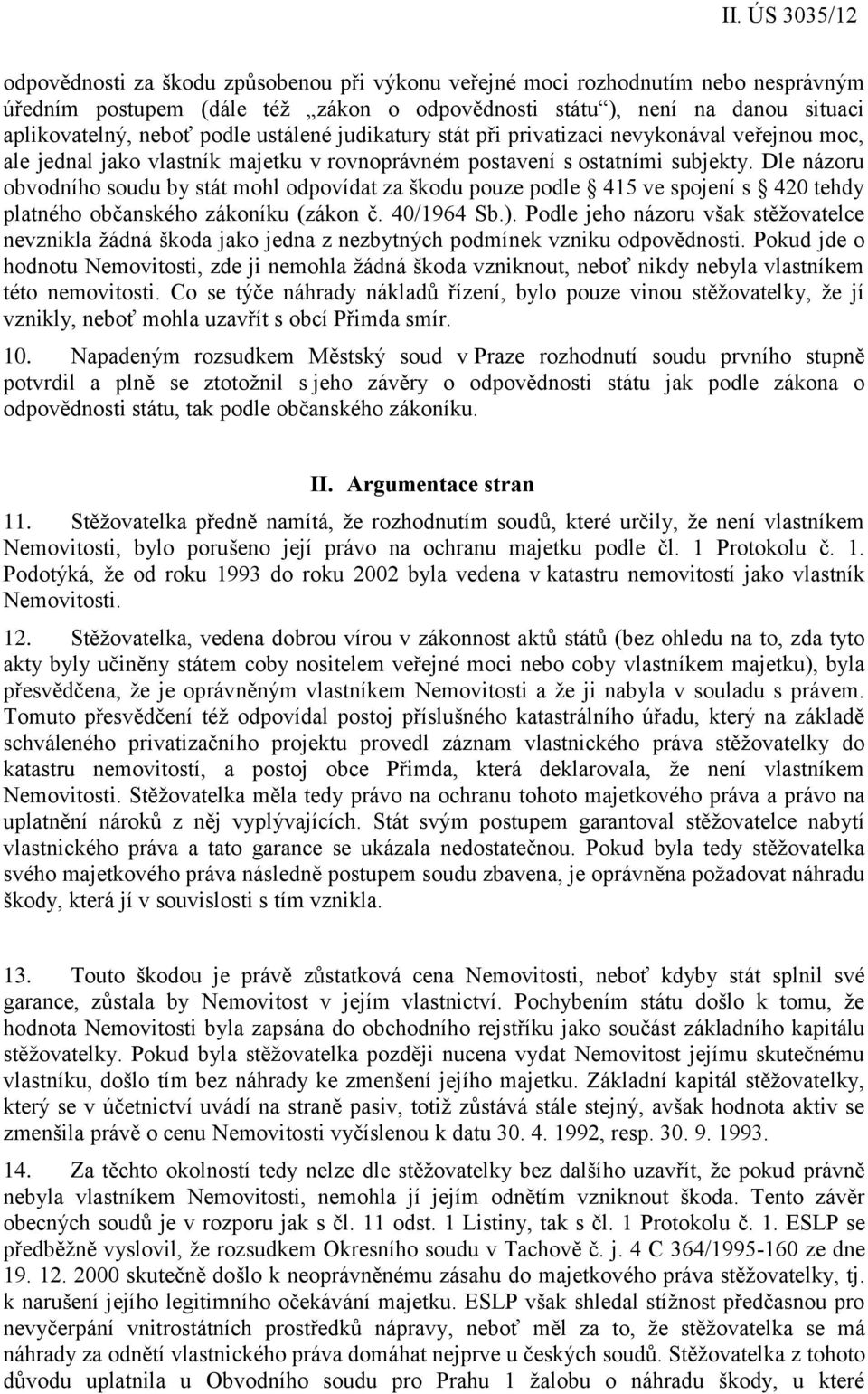 II. ÚS 3035/12

odpovědnosti za škodu způsobenou při výkonu veřejné moci rozhodnutím nebo nesprávným úředním postupem (dále též „zákon o odpovědnosti státu“), není na danou situaci aplikovatelný, neboť podle ustálené judikatury stát při privatizaci nevykonával veřejnou moc, ale jednal jako vlastník majetku v rovnoprávném postavení s ostatními subjekty. Dle názoru obvodního soudu by stát mohl odpovídat za škodu pouze podle § 415 ve spojení s § 420 tehdy platného občanského zákoníku (zákon č. 40/1964 Sb.). Podle jeho názoru však stěžovatelce nevznikla žádná škoda jako jedna z nezbytných podmínek vzniku odpovědnosti. Pokud jde o hodnotu Nemovitosti, zde ji nemohla žádná škoda vzniknout, neboť nikdy nebyla vlastníkem této nemovitosti. Co se týče náhrady nákladů řízení, bylo pouze vinou stěžovatelky, že jí vznikly, neboť mohla uzavřít s obcí Přimda smír.

10. Napadeným rozsudkem Městský soud v Praze rozhodnutí soudu prvního stupně potvrdil a plně se ztotožnil s jeho závěry o odpovědnosti státu jak podle zákona o odpovědnosti státu, tak podle občanského zákoníku.

II. Argumentace stran

11. Stěžovatelka předně namítá, že rozhodnutím soudů, které určily, že není vlastníkem Nemovitosti, bylo porušeno její právo na ochranu majetku podle čl. 1 Protokolu č. 1. Podotýká, že od roku 1993 do roku 2002 byla vedena v katastru nemovitostí jako vlastník Nemovitosti.

12. Stěžovatelka, vedena dobrou vírou v zákonnost aktů států (bez ohledu na to, zda tyto akty byly učiněny státem coby nositelem veřejné moci nebo coby vlastníkem majetku), byla přesvědčena, že je oprávněným vlastníkem Nemovitosti a že ji nabyla v souladu s právem. Tomuto přesvědčení též odpovídal postoj příslušného katastrálního úřadu, který na základě schváleného privatizačního projektu provedl záznam vlastnického práva stěžovatelky do katastru nemovitostí, a postoj obce Přimda, která deklarovala, že není vlastníkem Nemovitosti. Stěžovatelka měla tedy právo na ochranu tohoto majetkového práva a právo na uplatnění nároků z něj vyplývajících. Stát svým postupem garantoval stěžovatelce nabytí vlastnického práva a tato garance se ukázala nedostatečnou. Pokud byla tedy stěžovatelka svého majetkového práva následně postupem soudu zbavena, je oprávněna požadovat náhradu škody, která jí v souvislosti s tím vznikla.

13. Touto škodou je právě zůstatková cena Nemovitosti, neboť kdyby stát splnil své garance, zůstala by Nemovitost v jejím vlastnictví. Pochybením státu došlo k tomu, že hodnota Nemovitosti byla zapsána do obchodního rejstříku jako součást základního kapitálu stěžovatelky. Pokud byla stěžovatelka později nucena vydat Nemovitost jejímu skutečnému vlastníku, došlo tím bez náhrady ke zmenšení jejího majetku. Základní kapitál stěžovatelky, který se v účetnictví uvádí na straně pasiv, totiž zůstává stále stejný, avšak hodnota aktiv se zmenšila právě o cenu Nemovitosti vyčíslenou k datu 30. 4. 1992, resp. 30. 9. 1993.

14. Za těchto okolností tedy nelze dle stěžovatelky bez dalšího uzavřít, že pokud právně nebyla vlastníkem Nemovitosti, nemohla jí jejím odnětím vzniknout škoda. Tento závěr obecných soudů je v rozporu jak s čl. 11 odst. 1 Listiny, tak s čl. 1 Protokolu č. 1. ESLP se předběžně vyslovil, že rozsudkem Okresního soudu v Tachově č. j. 4 C 364/1995-160 ze dne 19. 12. 2000 skutečně došlo k neoprávněnému zásahu do majetkového práva stěžovatelky, tj. k narušení jejího legitimního očekávání majetku. ESLP však shledal stížnost předčasnou pro nevyčerpání vnitrostátních prostředků nápravy, neboť měl za to, že stěžovatelka se má náhrady za odnětí vlastnického práva domáhat nejprve u českých soudů. Stěžovatelka z tohoto důvodu uplatnila u Obvodního soudu pro Prahu 1 žalobu o náhradu škody, u které